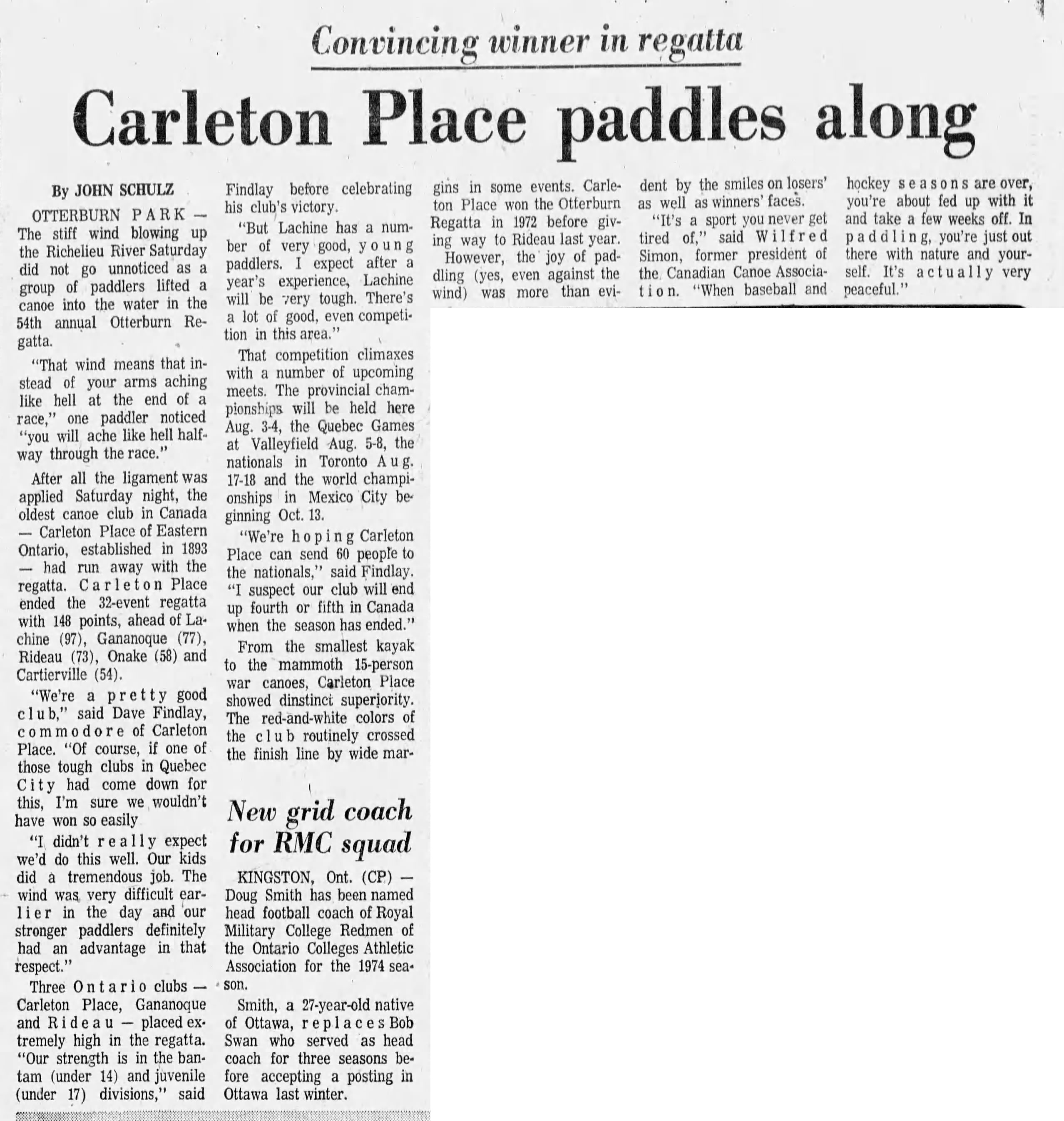 Convincing winner in regatta

Carleton Place paddles along

By JOHN SCHULZ

OTTERBURN PARK — The stiff wind blowing up the Richelieu River Saturday did not go unnoticed as a group of paddlers lifted a canoe into the water in the 54th annual Otterburn Regatta.

"That wind means that instead of your arms aching like hell at the end of a race," one paddler noticed "you will ache like hell halfway through the race."

After all the ligament was applied Saturday night, the oldest canoe club in Canada — Carleton Place of Eastern Ontario, established in 1893 — had run away with the regatta. Carleton Place ended the 32-event regatta with 148 points, ahead of Lachine (97), Gananoque (77), Rideau (73), Onake (58) and Cartierville (54).

"We're a pretty good club," said Dave Findlay, commodore of Carleton Place. "Of course, if one of those tough clubs in Quebec City had come down for this, I'm sure we wouldn't have won so easily

"I didn't really expect we'd do this well. Our kids did a tremendous job. The wind was very difficult earlier in the day and our stronger paddlers definitely had an advantage in that respect."

Three Ontario clubs — Carleton Place, Gananoque and Rideau — placed extremely high in the regatta. "Our strength is in the bantam (under 14) and juvenile (under 17) divisions," said Findlay before celebrating his club's victory.

"But Lachine has a number of very good, young paddlers. I expect after a year's experience, Lachine will be very tough. There's a lot of good, even competition in this area."

That competition climaxes with a number of upcoming meets. The provincial championships will be held here Aug. 3-4, the Quebec Games at Valleyfield Aug. 5-8, the nationals in Toronto Aug. 17-18 and the world championships in Mexico City beginning Oct. 13.

"We're hoping Carleton Place can send 60 people to the nationals," said Findlay. "I suspect our club will end up fourth or fifth in Canada when the season has ended."

From the smallest kayak to the mammoth 15-person war canoes, Carleton Place showed dinstinct superiority. The red-and-white colors of the club routinely crossed the finish line by wide margins in some events. Carleton Place won the Otterburn Regatta in 1972 before giving way to Rideau last year.

However, the joy of paddling (yes, even against the wind) was more than evident by the smiles on losers' as well as winners' faces.

"It's a sport you never get tired of," said Wilfred Simon, former president of the Canadian Canoe Association. "When baseball and hockey seasons are over, you're about fed up with it and take a few weeks off. In paddling, you're just out there with nature and yourself. It's actually very peaceful."

New grid coach for RMC squad

KINGSTON, Ont. (CP) — Doug Smith has been named head football coach of Royal Military College Redmen of the Ontario Colleges Athletic Association for the 1974 season.

Smith, a 27-year-old native of Ottawa, replaces Bob Swan who served as head coach for three seasons before accepting a posting in Ottawa last winter.